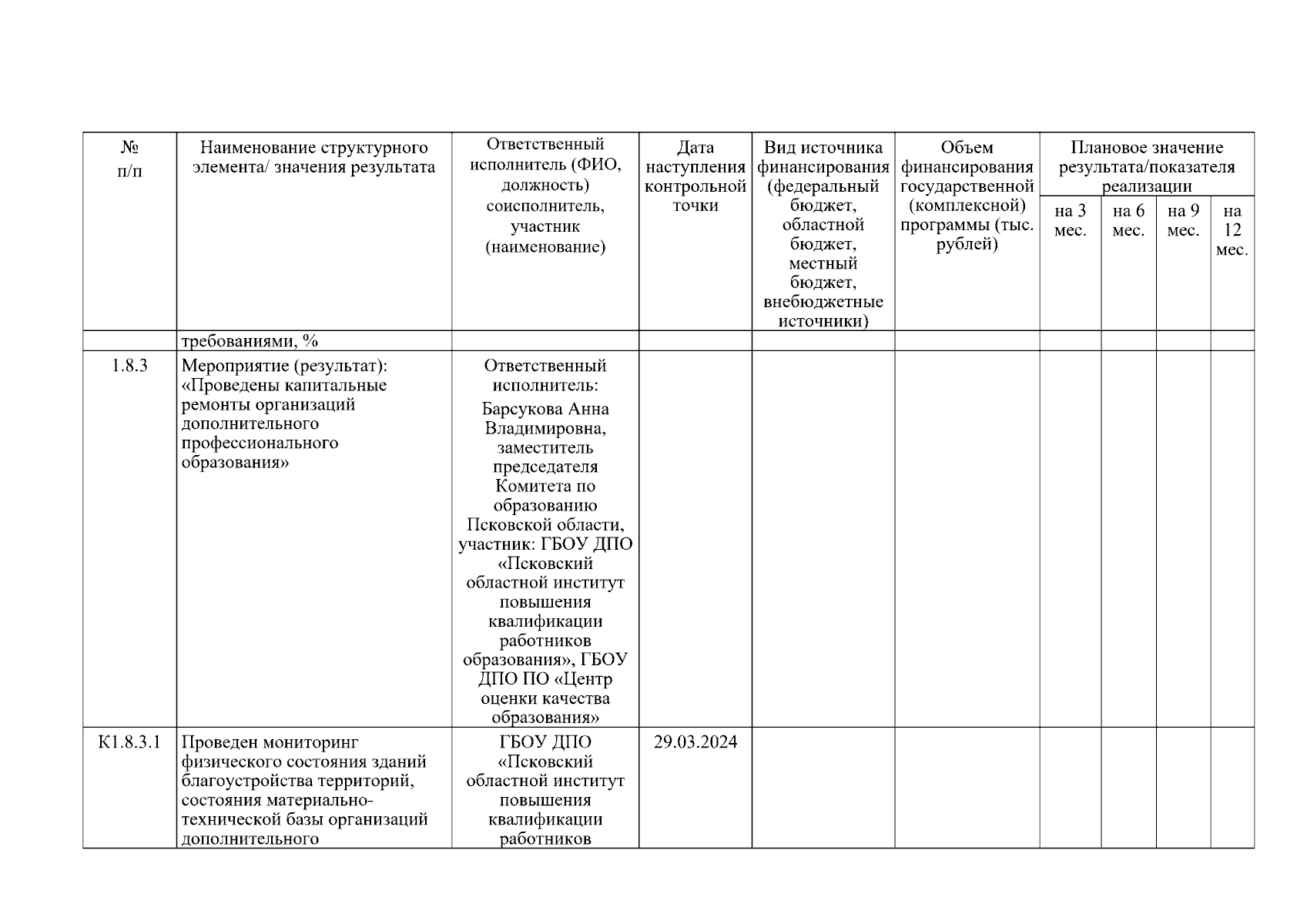 | № п/п | Наименование структурного элемента/ значения результата | Ответственный исполнитель (ФИО, должность) соисполнитель, участник (наименование) | Дата наступления контрольной точки | Вид источника финансирования (федеральный бюджет, областной бюджет, местный бюджет, внебюджетные источники) | Объем финансирования государственной (комплексной) программы (тыс. рублей) | Плановое значение результата/показателя реализации на 3 мес. | на 6 мес. | на 9 мес. | на 12 мес. |
|---|---|---|---|---|---|---|---|---|---|
| | требованиями, % | | | | | | | | |
| 1.8.3 | Мероприятие (результат): «Проведены капитальные ремонты организаций дополнительного профессионального образования» | Ответственный исполнитель: Барсукова Анна Владимировна, заместитель председателя Комитета по образованию Псковской области, участник: ГБОУ ДПО «Псковский областной институт повышения квалификации работников образования», ГБОУ ДПО ПО «Центр оценки качества образования» | | | | | | | |
| К1.8.3.1 | Проведен мониторинг физического состояния зданий благоустройства территорий, состояния материально-технической базы организаций дополнительного | ГБОУ ДПО «Псковский областной институт повышения квалификации работников | 29.03.2024 | | | | | | |